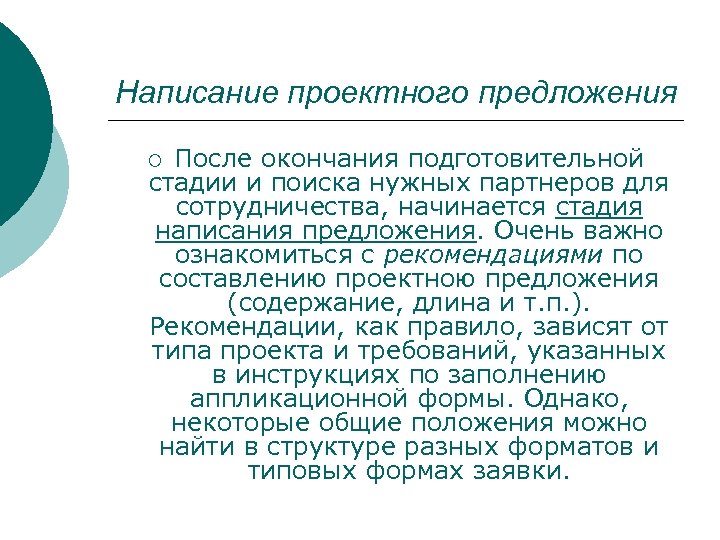 Написание проектного предложения

○ После окончания подготовительной стадии и поиска нужных партнеров для сотрудничества, начинается стадия написания предложения. Очень важно ознакомиться с рекомендациями по составлению проектною предложения (содержание, длина и т.п.). Рекомендации, как правило, зависят от типа проекта и требований, указанных в инструкциях по заполнению аппликационной формы. Однако, некоторые общие положения можно найти в структуре разных форматов и типовых формах заявки.